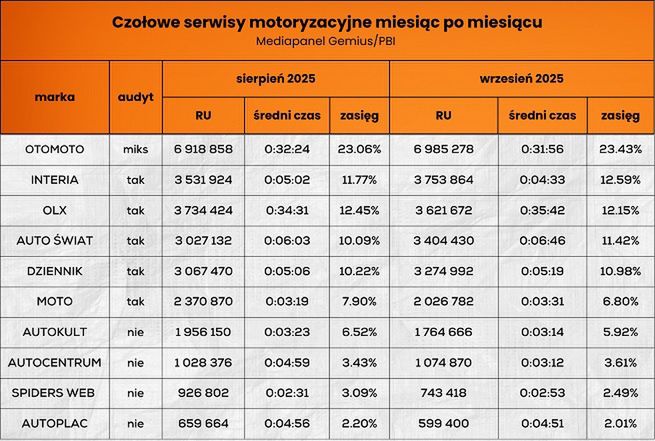 Czołowe serwisy motoryzacyjne miesiąc po miesiącu
Mediapanel Gemius/PBI

| marka | audyt | sierpień 2025 RU | sierpień 2025 średni czas | sierpień 2025 zasięg | wrzesień 2025 RU | wrzesień 2025 średni czas | wrzesień 2025 zasięg |
|---|---|---|---|---|---|---|---|
| OTOMOTO | miks | 6 918 858 | 0:32:24 | 23.06% | 6 985 278 | 0:31:56 | 23.43% |
| INTERIA | tak | 3 531 924 | 0:05:02 | 11.77% | 3 753 864 | 0:04:33 | 12.59% |
| OLX | tak | 3 734 424 | 0:34:31 | 12.45% | 3 621 672 | 0:35:42 | 12.15% |
| AUTO ŚWIAT | tak | 3 027 132 | 0:06:03 | 10.09% | 3 404 430 | 0:06:46 | 11.42% |
| DZIENNIK | tak | 3 067 470 | 0:05:06 | 10.22% | 3 274 992 | 0:05:19 | 10.98% |
| MOTO | tak | 2 370 870 | 0:03:19 | 7.90% | 2 026 782 | 0:03:31 | 6.80% |
| AUTOKULT | nie | 1 956 150 | 0:03:23 | 6.52% | 1 764 666 | 0:03:14 | 5.92% |
| AUTOCENTRUM | nie | 1 028 376 | 0:04:59 | 3.43% | 1 074 870 | 0:03:12 | 3.61% |
| SPIDERS WEB | nie | 926 802 | 0:02:31 | 3.09% | 743 418 | 0:02:53 | 2.49% |
| AUTOPLAC | nie | 659 664 | 0:04:56 | 2.20% | 599 400 | 0:04:51 | 2.01% |